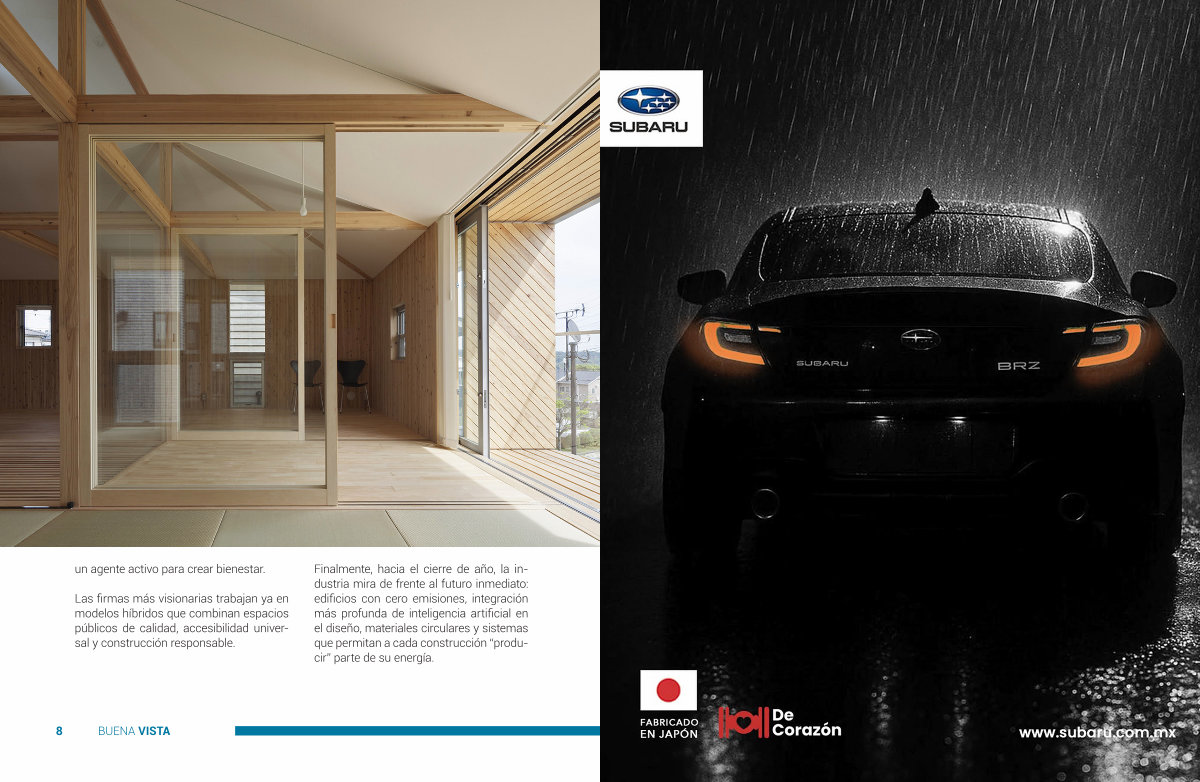 un agente activo para crear bienestar.

Las firmas más visionarias trabajan ya en modelos híbridos que combinan espacios públicos de calidad, accesibilidad universal y construcción responsable.

Finalmente, hacia el cierre de año, la industria mira de frente al futuro inmediato: edificios con cero emisiones, integración más profunda de inteligencia artificial en el diseño, materiales circulares y sistemas que permitan a cada construcción "producir" parte de su energía.

8 BUENA VISTA

SUBARU

SUBARU

BRZ

FABRICADO
EN JAPÓN

De
Corazón

www.subaru.com.mx